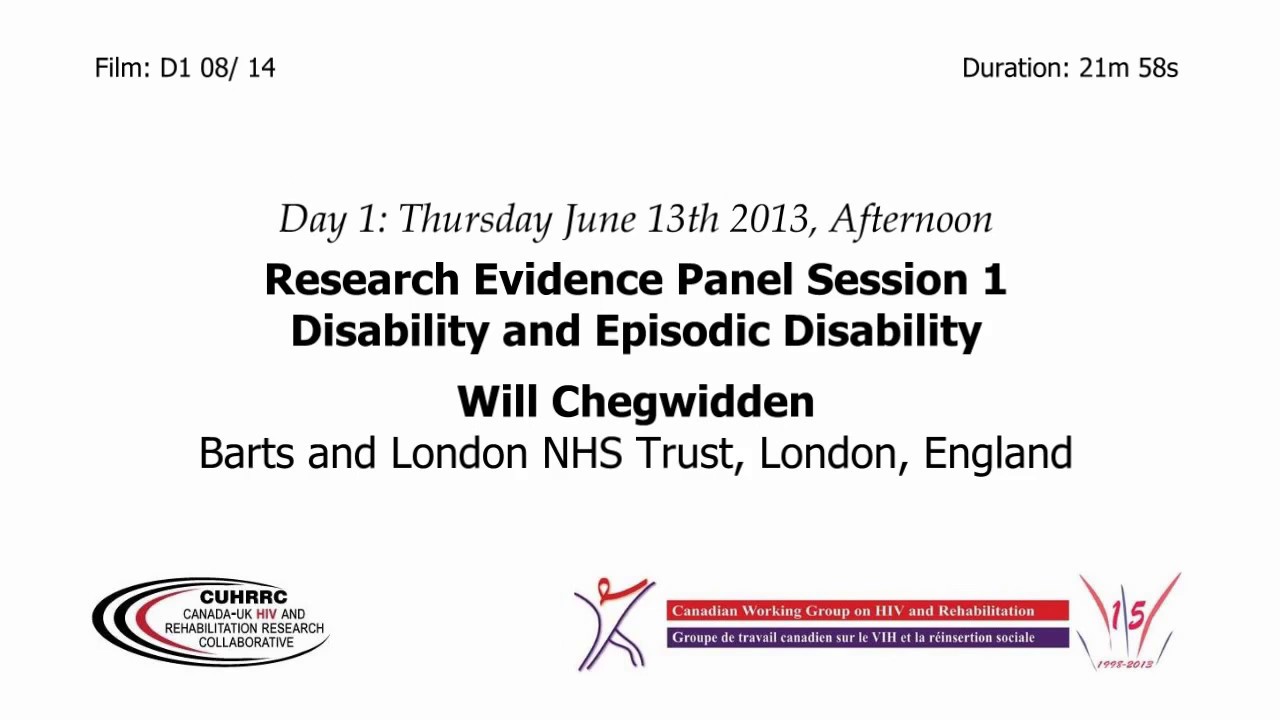 Film: D1 08/ 14

Duration: 21m 58s

Day 1: Thursday June 13th 2013, Afternoon

Research Evidence Panel Session 1
Disability and Episodic Disability

Will Chegwidden
Barts and London NHS Trust, London, England

CUHRRC
CANADA-UK HIV AND REHABILITATION RESEARCH COLLABORATIVE

Canadian Working Group on HIV and Rehabilitation
Groupe de travail canadien sur le VIH et la réinsertion sociale

15
1998-2013